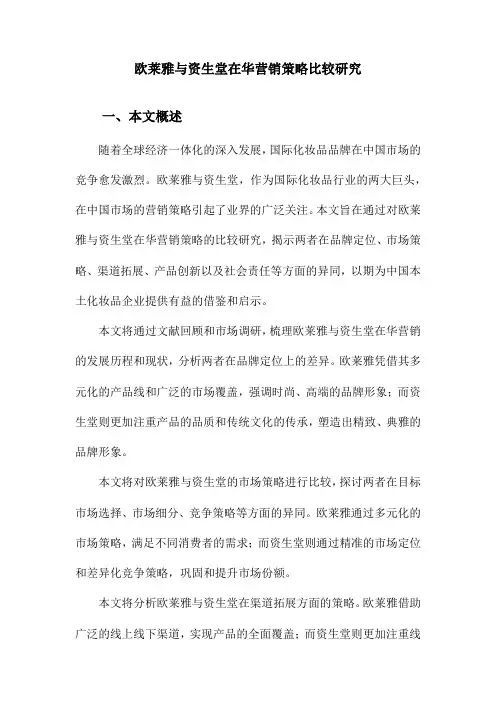 欧莱雅与资生堂在华营销策略比较研究

一、本文概述

随着全球经济一体化的深入发展，国际化妆品品牌在中国市场的竞争愈发激烈。欧莱雅与资生堂，作为国际化妆品行业的两大巨头，在中国市场的营销策略引起了业界的广泛关注。本文旨在通过对欧莱雅与资生堂在华营销策略的比较研究，揭示两者在品牌定位、市场策略、渠道拓展、产品创新以及社会责任等方面的异同，以期为中国本土化妆品企业提供有益的借鉴和启示。

本文将通过文献回顾和市场调研，梳理欧莱雅与资生堂在华营销的发展历程和现状，分析两者在品牌定位上的差异。欧莱雅凭借其多元化的产品线和广泛的市场覆盖，强调时尚、高端的品牌形象；而资生堂则更加注重产品的品质和传统文化的传承，塑造出精致、典雅的品牌形象。

本文将对欧莱雅与资生堂的市场策略进行比较，探讨两者在目标市场选择、市场细分、竞争策略等方面的异同。欧莱雅通过多元化的市场策略，满足不同消费者的需求；而资生堂则通过精准的市场定位和差异化竞争策略，巩固和提升市场份额。

本文将分析欧莱雅与资生堂在渠道拓展方面的策略。欧莱雅借助广泛的线上线下渠道，实现产品的全面覆盖；而资生堂则更加注重线